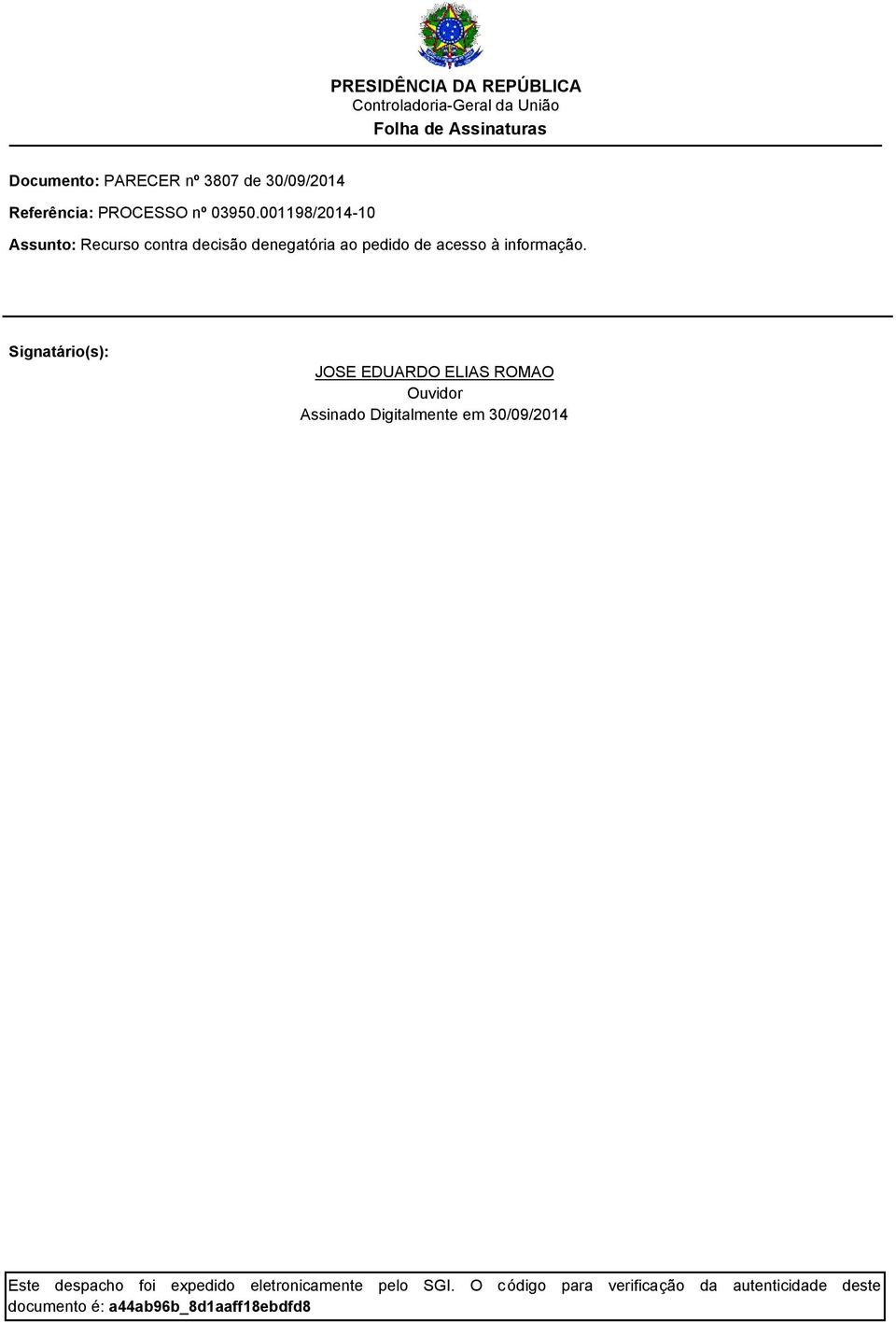 PRESIDÊNCIA DA REPÚBLICA
Controladoria-Geral da União
Folha de Assinaturas

Documento: PARECER nº 3807 de 30/09/2014

Referência: PROCESSO nº 03950.001198/2014-10

Assunto: Recurso contra decisão denegatória ao pedido de acesso à informação.

Signatário(s):

JOSE EDUARDO ELIAS ROMAO
Ouvidor
Assinado Digitalmente em 30/09/2014

Este despacho foi expedido eletronicamente pelo SGI. O código para verificação da autenticidade deste documento é: a44ab96b_8d1aaff18ebdfd8